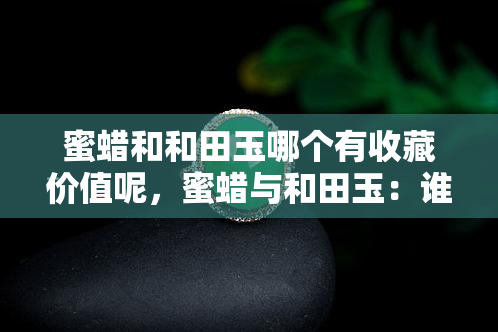 蜜蜡和和田玉哪个有收藏价值呢，蜜蜡与和田玉：谁